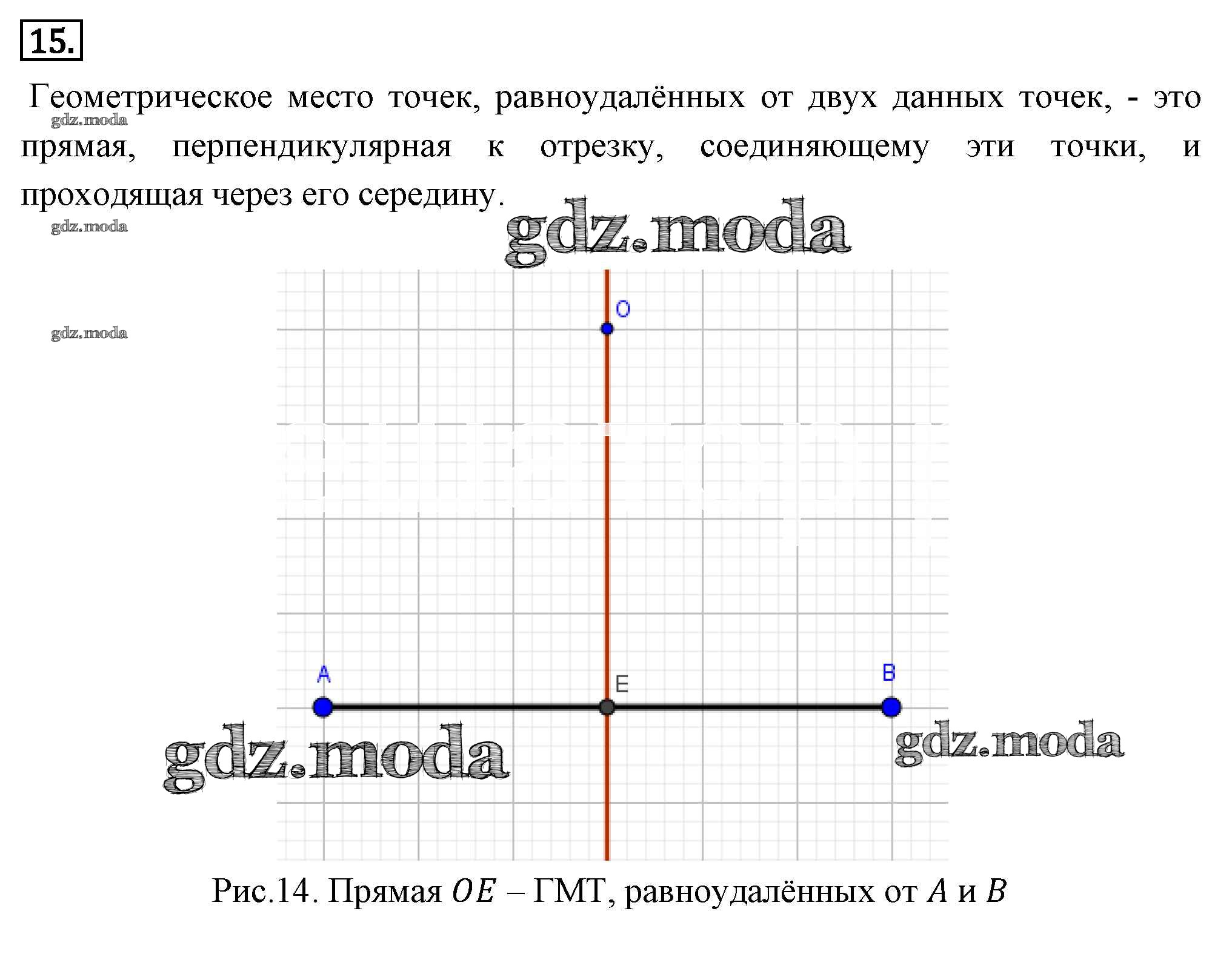 15.

Геометрическое место точек, равноудалённых от двух данных точек, - это прямая, перпендикулярная к отрезку, соединяющему эти точки, и проходящая через его середину.

O

A

E

B

Рис.14. Прямая $OE$ – ГМТ, равноудалённых от $A$ и $B$

gdz.moda